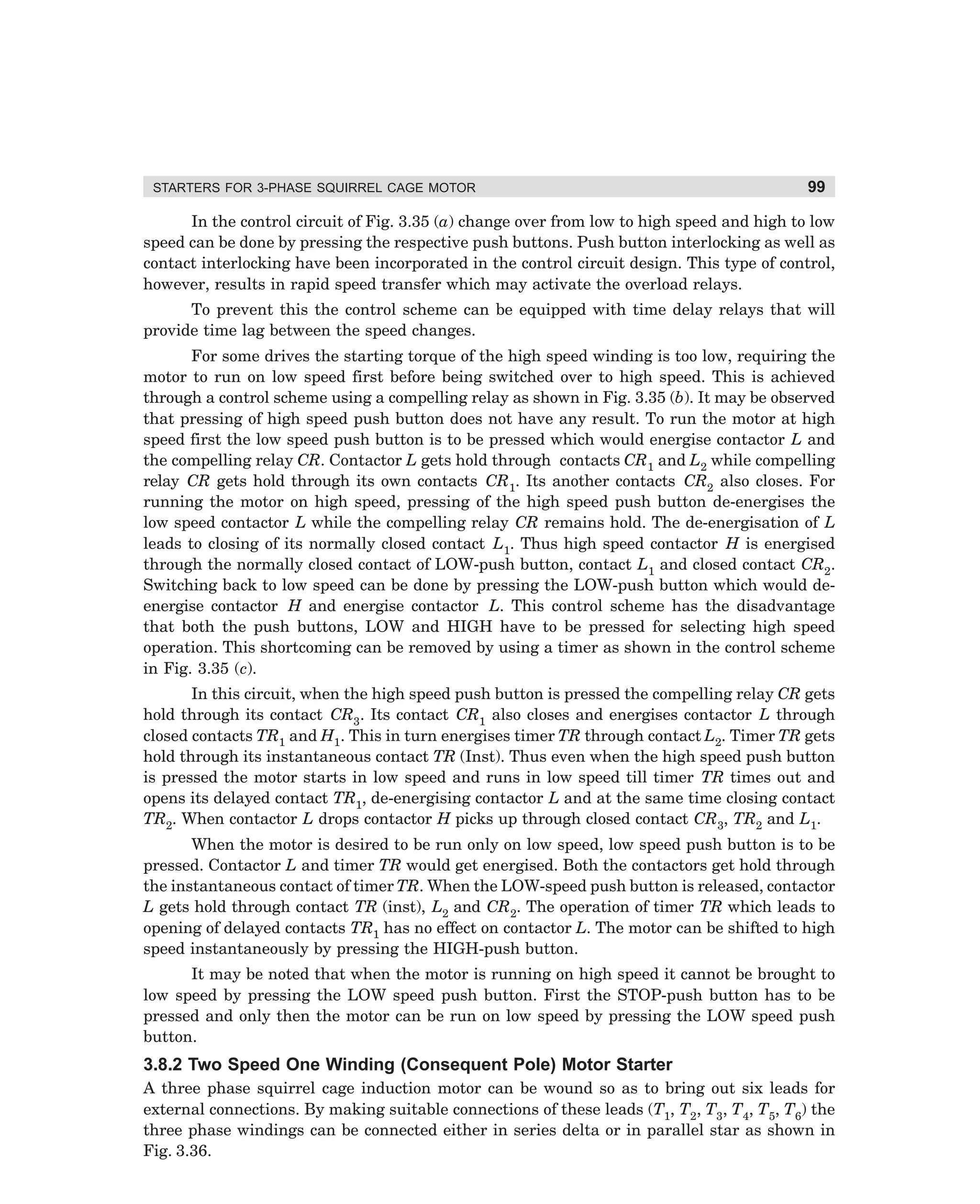 STARTERS FOR 3-PHASE SQUIRREL CAGE MOTOR 99

In the control circuit of Fig. 3.35 ($a$) change over from low to high speed and high to low speed can be done by pressing the respective push buttons. Push button interlocking as well as contact interlocking have been incorporated in the control circuit design. This type of control, however, results in rapid speed transfer which may activate the overload relays.

To prevent this the control scheme can be equipped with time delay relays that will provide time lag between the speed changes.

For some drives the starting torque of the high speed winding is too low, requiring the motor to run on low speed first before being switched over to high speed. This is achieved through a control scheme using a compelling relay as shown in Fig. 3.35 ($b$). It may be observed that pressing of high speed push button does not have any result. To run the motor at high speed first the low speed push button is to be pressed which would energise contactor $L$ and the compelling relay $CR$. Contactor $L$ gets hold through contacts $CR_1$ and $L_2$ while compelling relay $CR$ gets hold through its own contacts $CR_1$. Its another contacts $CR_2$ also closes. For running the motor on high speed, pressing of the high speed push button de-energises the low speed contactor $L$ while the compelling relay $CR$ remains hold. The de-energisation of $L$ leads to closing of its normally closed contact $L_1$. Thus high speed contactor $H$ is energised through the normally closed contact of LOW-push button, contact $L_1$ and closed contact $CR_2$. Switching back to low speed can be done by pressing the LOW-push button which would de-energise contactor $H$ and energise contactor $L$. This control scheme has the disadvantage that both the push buttons, LOW and HIGH have to be pressed for selecting high speed operation. This shortcoming can be removed by using a timer as shown in the control scheme in Fig. 3.35 ($c$).

In this circuit, when the high speed push button is pressed the compelling relay $CR$ gets hold through its contact $CR_3$. Its contact $CR_1$ also closes and energises contactor $L$ through closed contacts $TR_1$ and $H_1$. This in turn energises timer $TR$ through contact $L_2$. Timer $TR$ gets hold through its instantaneous contact $TR$ (Inst). Thus even when the high speed push button is pressed the motor starts in low speed and runs in low speed till timer $TR$ times out and opens its delayed contact $TR_1$, de-energising contactor $L$ and at the same time closing contact $TR_2$. When contactor $L$ drops contactor $H$ picks up through closed contact $CR_3$, $TR_2$ and $L_1$.

When the motor is desired to be run only on low speed, low speed push button is to be pressed. Contactor $L$ and timer $TR$ would get energised. Both the contactors get hold through the instantaneous contact of timer $TR$. When the LOW-speed push button is released, contactor $L$ gets hold through contact $TR$ (inst), $L_2$ and $CR_2$. The operation of timer $TR$ which leads to opening of delayed contacts $TR_1$ has no effect on contactor $L$. The motor can be shifted to high speed instantaneously by pressing the HIGH-push button.

It may be noted that when the motor is running on high speed it cannot be brought to low speed by pressing the LOW speed push button. First the STOP-push button has to be pressed and only then the motor can be run on low speed by pressing the LOW speed push button.

3.8.2 Two Speed One Winding (Consequent Pole) Motor Starter

A three phase squirrel cage induction motor can be wound so as to bring out six leads for external connections. By making suitable connections of these leads ($T_1$, $T_2$, $T_3$, $T_4$, $T_5$, $T_6$) the three phase windings can be connected either in series delta or in parallel star as shown in Fig. 3.36.